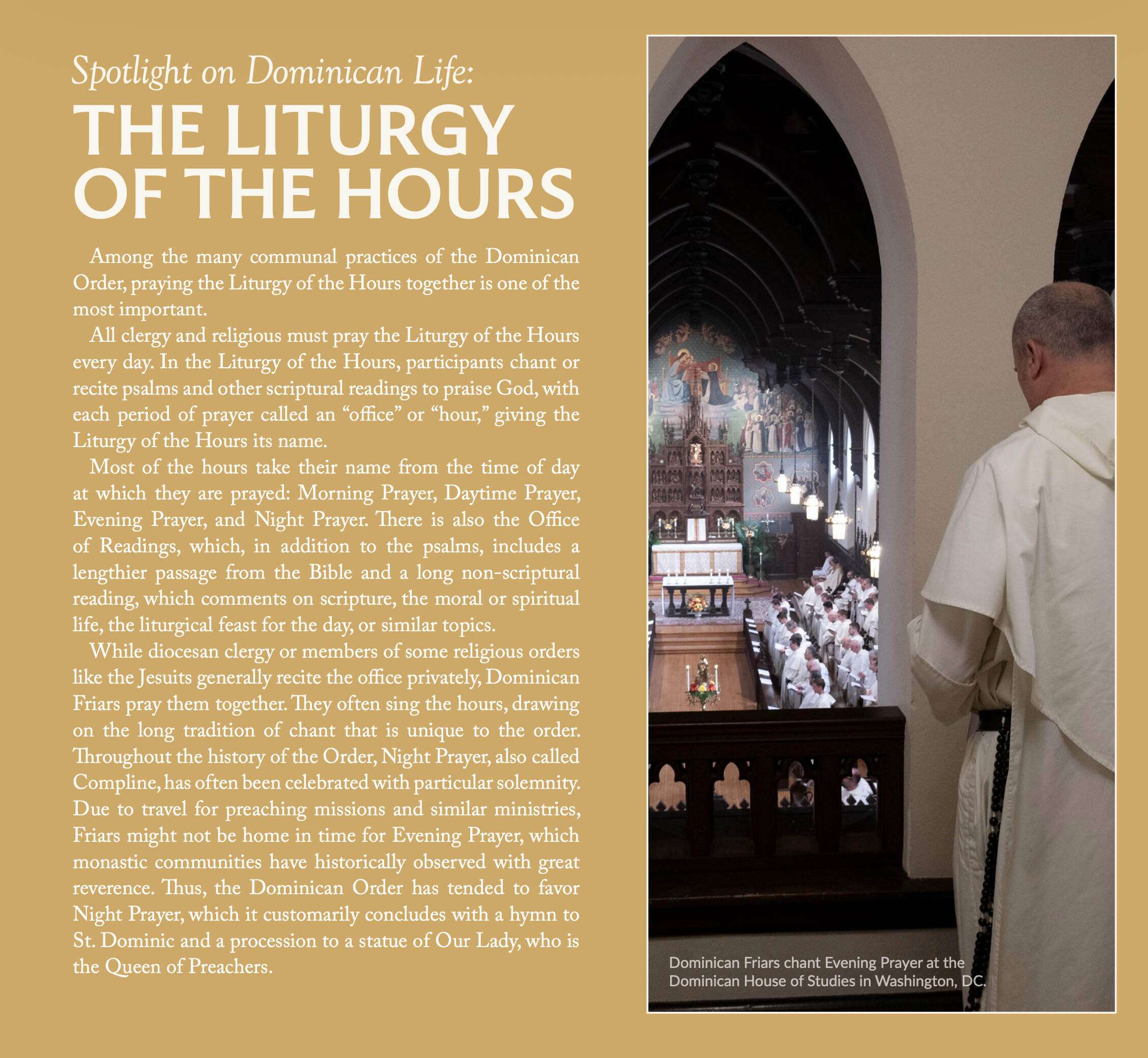 Spotlight on Dominican Life:

THE LITURGY OF THE HOURS

Among the many communal practices of the Dominican Order, praying the Liturgy of the Hours together is one of the most important.

All clergy and religious must pray the Liturgy of the Hours every day. In the Liturgy of the Hours, participants chant or recite psalms and other scriptural readings to praise God, with each period of prayer called an "office" or "hour," giving the Liturgy of the Hours its name.

Most of the hours take their name from the time of day at which they are prayed: Morning Prayer, Daytime Prayer, Evening Prayer, and Night Prayer. There is also the Office of Readings, which, in addition to the psalms, includes a lengthier passage from the Bible and a long non-scriptural reading, which comments on scripture, the moral or spiritual life, the liturgical feast for the day, or similar topics.

While diocesan clergy or members of some religious orders like the Jesuits generally recite the office privately, Dominican Friars pray them together. They often sing the hours, drawing on the long tradition of chant that is unique to the order. Throughout the history of the Order, Night Prayer, also called Compline, has often been celebrated with particular solemnity. Due to travel for preaching missions and similar ministries, Friars might not be home in time for Evening Prayer, which monastic communities have historically observed with great reverence. Thus, the Dominican Order has tended to favor Night Prayer, which it customarily concludes with a hymn to St. Dominic and a procession to a statue of Our Lady, who is the Queen of Preachers.

Dominican Friars chant Evening Prayer at the Dominican House of Studies in Washington, DC.